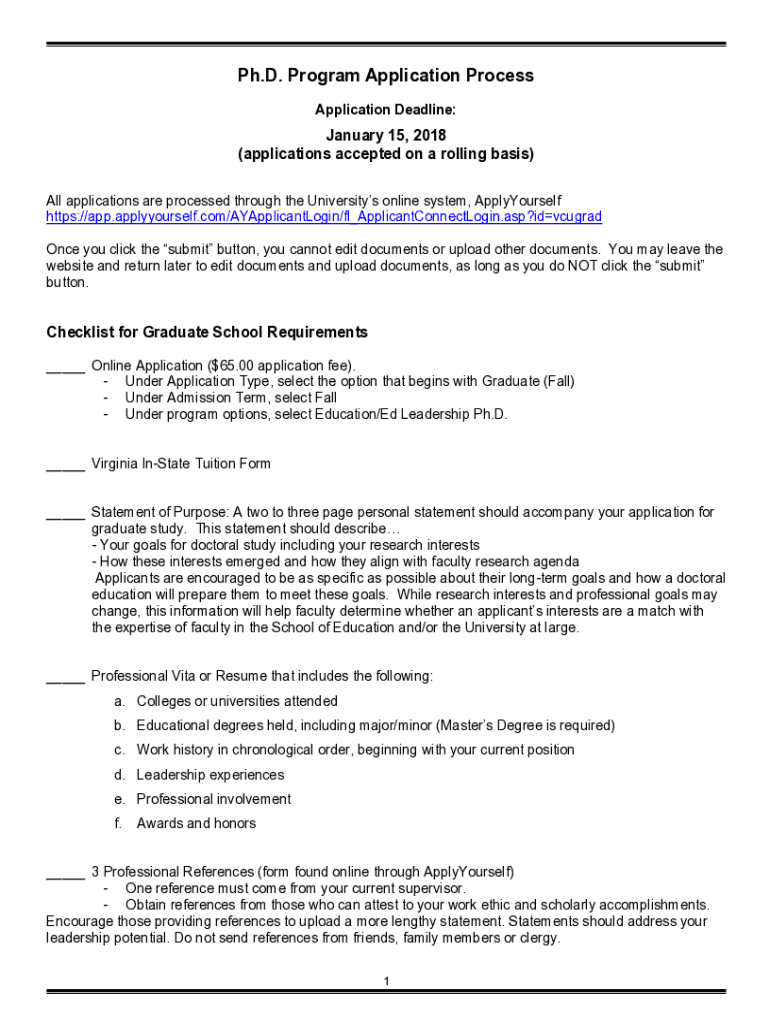 Ph.D. Program Application Process

Application Deadline:

January 15, 2018
(applications accepted on a rolling basis)

All applications are processed through the University's online system, ApplyYourself
https://app.applyyourself.com/AYApplicantLogin/fl_ApplicantConnectLogin.asp?id=vcugrad

Once you click the "submit" button, you cannot edit documents or upload other documents. You may leave the website and return later to edit documents and upload documents, as long as you do NOT click the "submit" button.

Checklist for Graduate School Requirements

_____ Online Application ($65.00 application fee).
- Under Application Type, select the option that begins with Graduate (Fall)
- Under Admission Term, select Fall
- Under program options, select Education/Ed Leadership Ph.D.

_____ Virginia In-State Tuition Form

_____ Statement of Purpose: A two to three page personal statement should accompany your application for graduate study. This statement should describe…
- Your goals for doctoral study including your research interests
- How these interests emerged and how they align with faculty research agenda
Applicants are encouraged to be as specific as possible about their long-term goals and how a doctoral education will prepare them to meet these goals. While research interests and professional goals may change, this information will help faculty determine whether an applicant's interests are a match with the expertise of faculty in the School of Education and/or the University at large.

_____ Professional Vita or Resume that includes the following:
a. Colleges or universities attended
b. Educational degrees held, including major/minor (Master's Degree is required)
c. Work history in chronological order, beginning with your current position
d. Leadership experiences
e. Professional involvement
f. Awards and honors

_____ 3 Professional References (form found online through ApplyYourself)
- One reference must come from your current supervisor.
- Obtain references from those who can attest to your work ethic and scholarly accomplishments.
Encourage those providing references to upload a more lengthy statement. Statements should address your leadership potential. Do not send references from friends, family members or clergy.

1